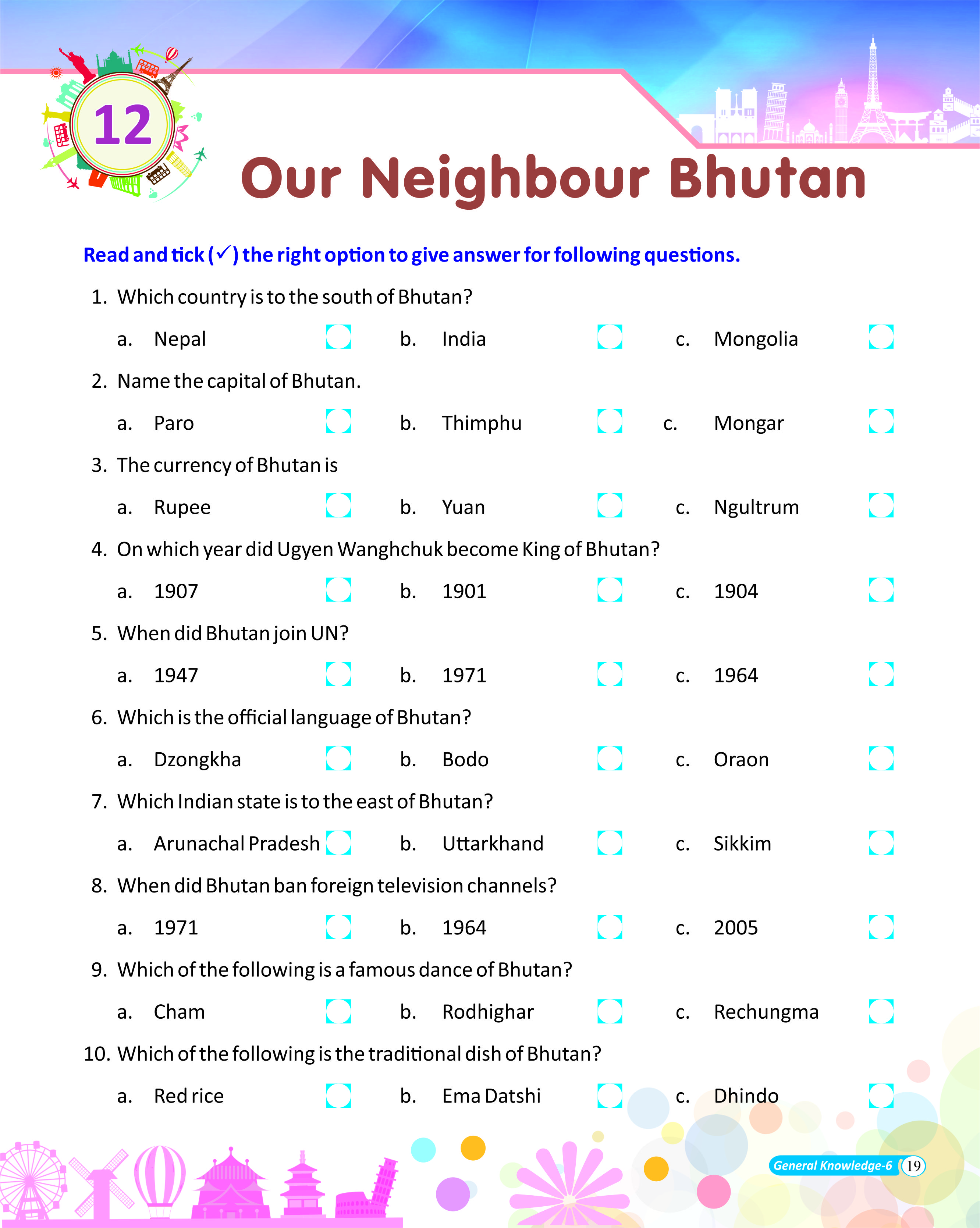 12

Our Neighbour Bhutan

Read and tick (✓) the right option to give answer for following questions.

1. Which country is to the south of Bhutan?

a. Nepal b. India c. Mongolia

2. Name the capital of Bhutan.

a. Paro b. Thimphu c. Mongar

3. The currency of Bhutan is

a. Rupee b. Yuan c. Ngultrum

4. On which year did Ugyen Wanghchuk become King of Bhutan?

a. 1907 b. 1901 c. 1904

5. When did Bhutan join UN?

a. 1947 b. 1971 c. 1964

6. Which is the official language of Bhutan?

a. Dzongkha b. Bodo c. Oraon

7. Which Indian state is to the east of Bhutan?

a. Arunachal Pradesh b. Uttarkhand c. Sikkim

8. When did Bhutan ban foreign television channels?

a. 1971 b. 1964 c. 2005

9. Which of the following is a famous dance of Bhutan?

a. Cham b. Rodhighar c. Rechungma

10. Which of the following is the traditional dish of Bhutan?

a. Red rice b. Ema Datshi c. Dhindo

General Knowledge-6 19